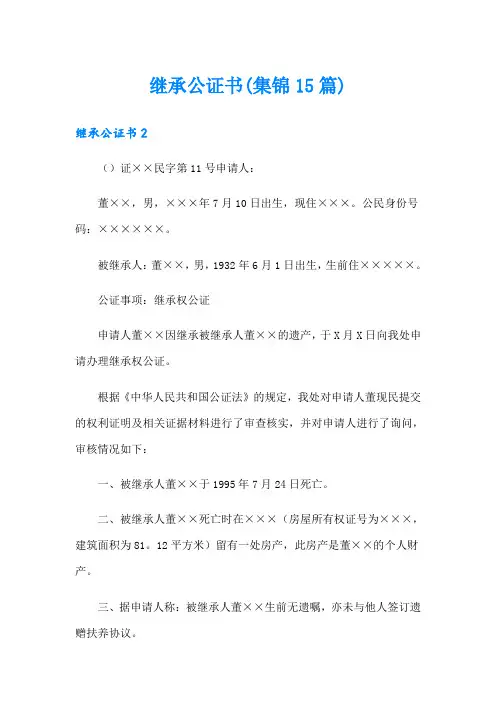 继承公证书(集锦15篇)

继承公证书2

（）证××民字第11号申请人：

董××，男，×××年7月10日出生，现住×××。公民身份号码：××××××。

被继承人：董××，男，1932年6月1日出生，生前住×××××。

公证事项：继承权公证

申请人董××因继承被继承人董××的遗产，于X月X日向我处申请办理继承权公证。

根据《中华人民共和国公证法》的规定，我处对申请人董现民提交的权利证明及相关证据材料进行了审查核实，并对申请人进行了询问，审核情况如下：

一、被继承人董××于1995年7月24日死亡。

二、被继承人董××死亡时在×××（房屋所有权证号为×××，建筑面积为81。12平方米）留有一处房产，此房产是董××的个人财产。

三、据申请人称：被继承人董××生前无遗嘱，亦未与他人签订遗赠扶养协议。